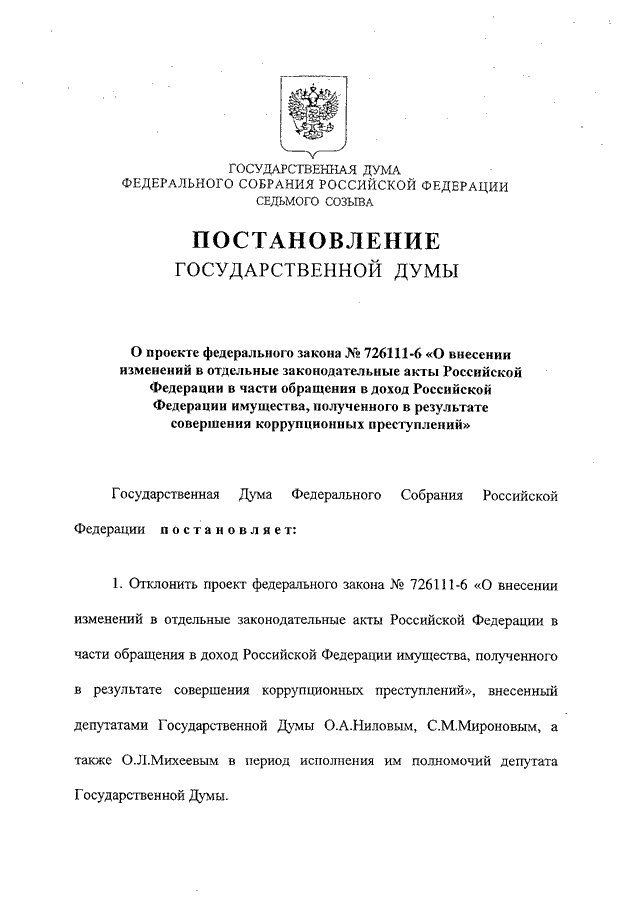 ГОСУДАРСТВЕННАЯ ДУМА
ФЕДЕРАЛЬНОГО СОБРАНИЯ РОССИЙСКОЙ ФЕДЕРАЦИИ
СЕДЬМОГО СОЗЫВА

ПОСТАНОВЛЕНИЕ
ГОСУДАРСТВЕННОЙ ДУМЫ

О проекте федерального закона № 726111-6 «О внесении изменений в отдельные законодательные акты Российской Федерации в части обращения в доход Российской Федерации имущества, полученного в результате совершения коррупционных преступлений»

Государственная Дума Федерального Собрания Российской Федерации постановляет:

1. Отклонить проект федерального закона № 726111-6 «О внесении изменений в отдельные законодательные акты Российской Федерации в части обращения в доход Российской Федерации имущества, полученного в результате совершения коррупционных преступлений», внесенный депутатами Государственной Думы О.А.Ниловым, С.М.Мироновым, а также О.Л.Михеевым в период исполнения им полномочий депутата Государственной Думы.